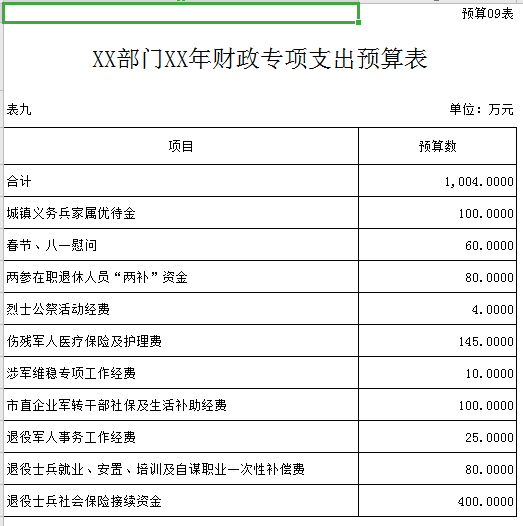 预算09表

XX部门XX年财政专项支出预算表

表九

单位：万元

| 项目 | 预算数 |
|---|---|
| 合计 | 1,004.0000 |
| 城镇义务兵家属优待金 | 100.0000 |
| 春节、八一慰问 | 60.0000 |
| 两参在职退休人员“两补”资金 | 80.0000 |
| 烈士公祭活动经费 | 4.0000 |
| 伤残军人医疗保险及护理费 | 145.0000 |
| 涉军维稳专项工作经费 | 10.0000 |
| 市直企业军转干部社保及生活补助经费 | 100.0000 |
| 退役军人事务工作经费 | 25.0000 |
| 退役士兵就业、安置、培训及自谋职业一次性补偿费 | 80.0000 |
| 退役士兵社会保险接续资金 | 400.0000 |